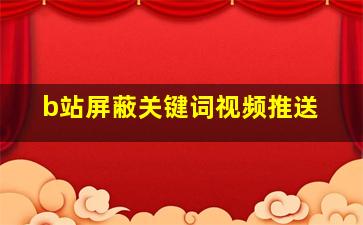 b站屏蔽关键词视频推送